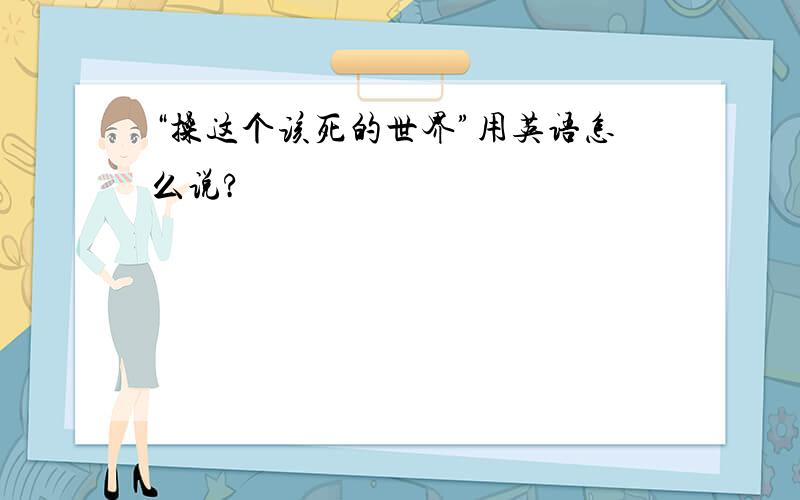 “操这个该死的世界”用英语怎么说?